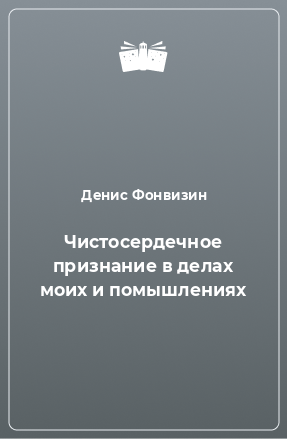 Денис Фонвизин

Чистосердечное признание в делах моих и помышлениях